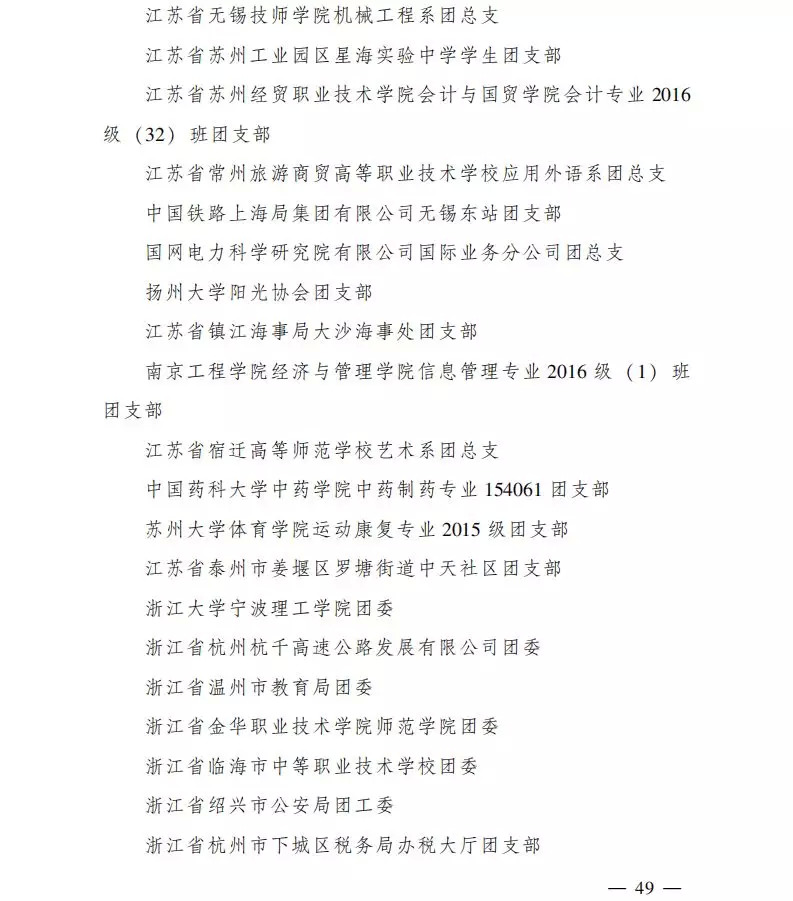 江苏省无锡技师学院机械工程系团总支

江苏省苏州工业园区星海实验中学学生团支部

江苏省苏州经贸职业技术学院会计与国贸学院会计专业 2016 级（32）班团支部

江苏省常州旅游商贸高等职业技术学校应用外语系团总支

中国铁路上海局集团有限公司无锡东站团支部

国网电力科学研究院有限公司国际业务分公司团总支

扬州大学阳光协会团支部

江苏省镇江海事局大沙海事处团支部

南京工程学院经济与管理学院信息管理专业 2016 级（1）班团支部

江苏省宿迁高等师范学校艺术系团总支

中国药科大学中药学院中药制药专业 154061 团支部

苏州大学体育学院运动康复专业 2015 级团支部

江苏省泰州市姜堰区罗塘街道中天社区团支部

浙江大学宁波理工学院团委

浙江省杭州杭千高速公路发展有限公司团委

浙江省温州市教育局团委

浙江省金华职业技术学院师范学院团委

浙江省临海市中等职业技术学校团委

浙江省绍兴市公安局团工委

浙江省杭州市下城区税务局办税大厅团支部

— 49 —